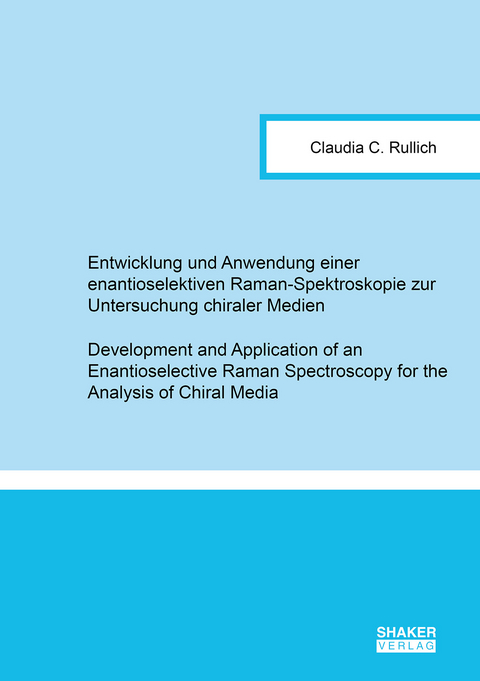 Claudia C. Rullich

Entwicklung und Anwendung einer enantioselektiven Raman-Spektroskopie zur Untersuchung chiraler Medien

Development and Application of an Enantioselective Raman Spectroscopy for the Analysis of Chiral Media

SHAKER
VERLAG